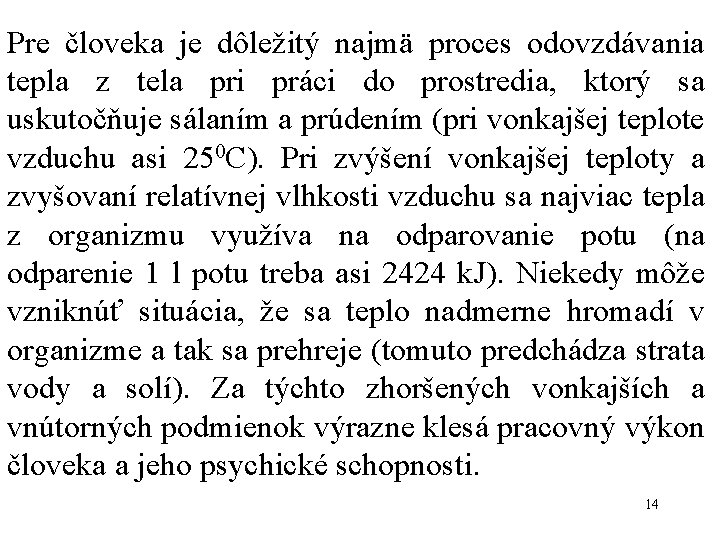 Pre človeka je dôležitý najmä proces odovzdávania tepla z tela pri práci do prostredia, ktorý sa uskutočňuje sálaním a prúdením (pri vonkajšej teplote vzduchu asi $25^0$C). Pri zvýšení vonkajšej teploty a zvyšovaní relatívnej vlhkosti vzduchu sa najviac tepla z organizmu využíva na odparovanie potu (na odparenie 1 l potu treba asi 2424 kJ). Niekedy môže vzniknúť situácia, že sa teplo nadmerne hromadí v organizme a tak sa prehreje (tomuto predchádza strata vody a solí). Za týchto zhoršených vonkajších a vnútorných podmienok výrazne klesá pracovný výkon človeka a jeho psychické schopnosti.

14